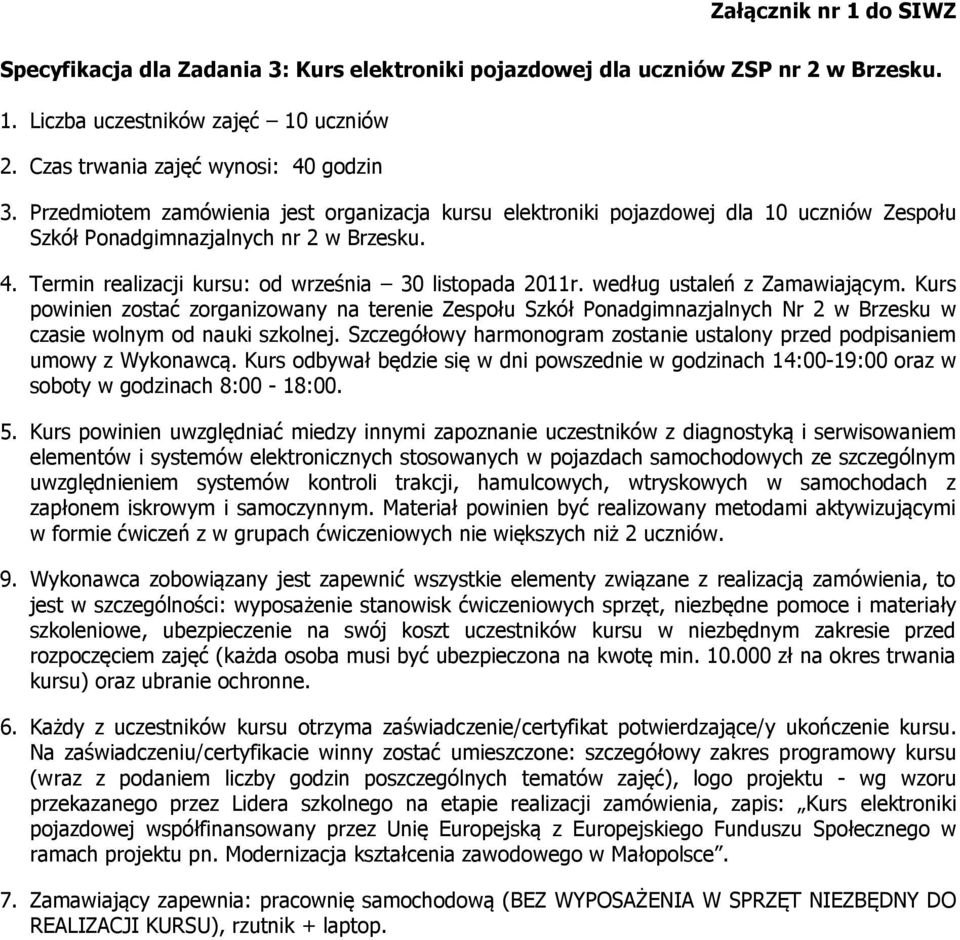 Załącznik nr 1 do SIWZ

Specyfikacja dla Zadania 3: Kurs elektroniki pojazdowej dla uczniów ZSP nr 2 w Brzesku.

1. Liczba uczestników zajęć – 10 uczniów

2. Czas trwania zajęć wynosi: 40 godzin

3. Przedmiotem zamówienia jest organizacja kursu elektroniki pojazdowej dla 10 uczniów Zespołu Szkół Ponadgimnazjalnych nr 2 w Brzesku.

4. Termin realizacji kursu: od września – 30 listopada 2011r. według ustaleń z Zamawiającym. Kurs powinien zostać zorganizowany na terenie Zespołu Szkół Ponadgimnazjalnych Nr 2 w Brzesku w czasie wolnym od nauki szkolnej. Szczegółowy harmonogram zostanie ustalony przed podpisaniem umowy z Wykonawcą. Kurs odbywał będzie się w dni powszednie w godzinach 14:00-19:00 oraz w soboty w godzinach 8:00 - 18:00.

5. Kurs powinien uwzględniać miedzy innymi zapoznanie uczestników z diagnostyką i serwisowaniem elementów i systemów elektronicznych stosowanych w pojazdach samochodowych ze szczególnym uwzględnieniem systemów kontroli trakcji, hamulcowych, wtryskowych w samochodach z zapłonem iskrowym i samoczynnym. Materiał powinien być realizowany metodami aktywizującymi w formie ćwiczeń z w grupach ćwiczeniowych nie większych niż 2 uczniów.

9. Wykonawca zobowiązany jest zapewnić wszystkie elementy związane z realizacją zamówienia, to jest w szczególności: wyposażenie stanowisk ćwiczeniowych sprzęt, niezbędne pomoce i materiały szkoleniowe, ubezpieczenie na swój koszt uczestników kursu w niezbędnym zakresie przed rozpoczęciem zajęć (każda osoba musi być ubezpieczona na kwotę min. 10.000 zł na okres trwania kursu) oraz ubranie ochronne.

6. Każdy z uczestników kursu otrzyma zaświadczenie/certyfikat potwierdzające/y ukończenie kursu. Na zaświadczeniu/certyfikacie winny zostać umieszczone: szczegółowy zakres programowy kursu (wraz z podaniem liczby godzin poszczególnych tematów zajęć), logo projektu - wg wzoru przekazanego przez Lidera szkolnego na etapie realizacji zamówienia, zapis: „Kurs elektroniki pojazdowej współfinansowany przez Unię Europejską z Europejskiego Funduszu Społecznego w ramach projektu pn. Modernizacja kształcenia zawodowego w Małopolsce”.

7. Zamawiający zapewnia: pracownię samochodową (BEZ WYPOSAŻENIA W SPRZĘT NIEZBĘDNY DO REALIZACJI KURSU), rzutnik + laptop.